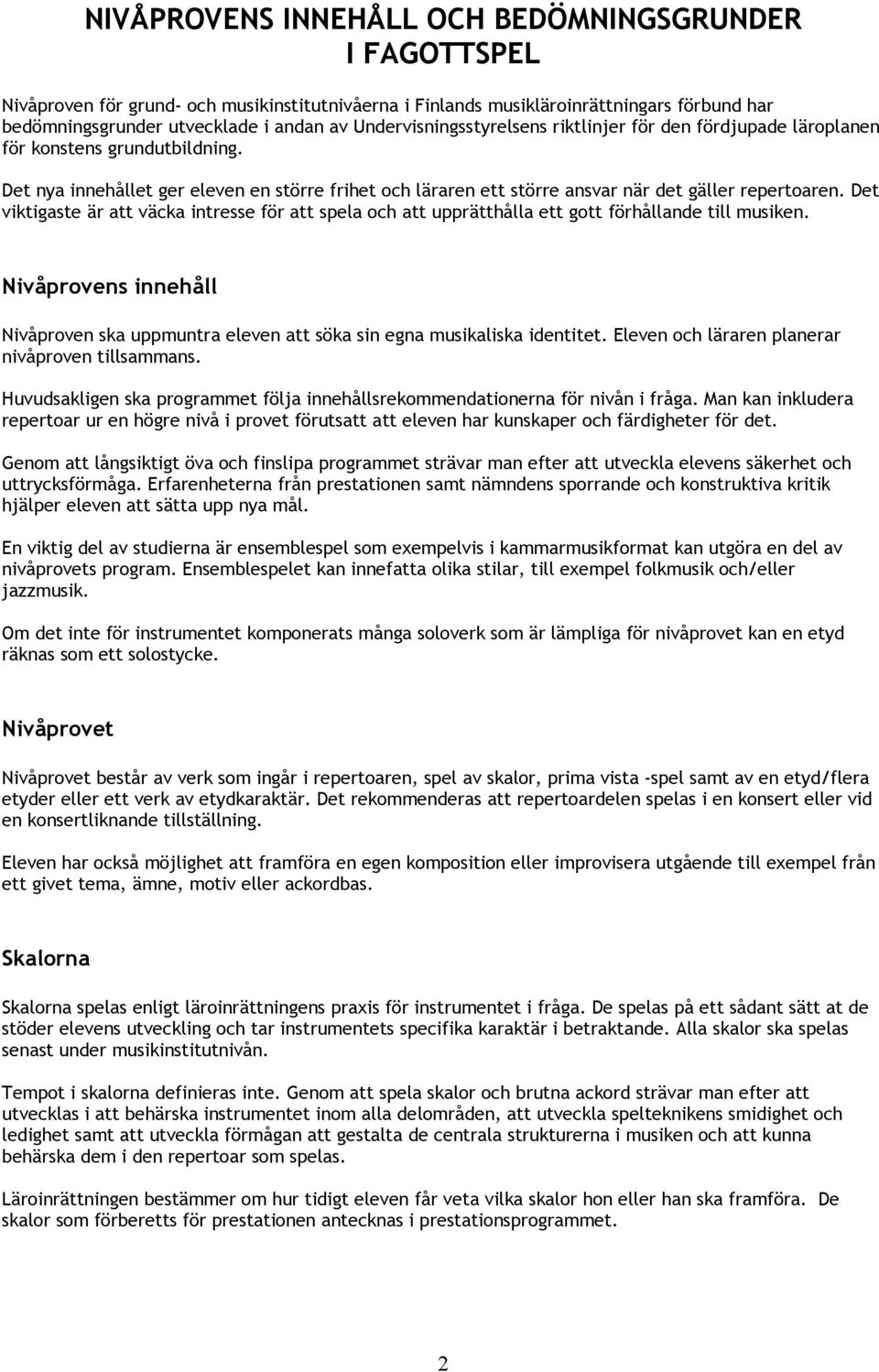 NIVÅPROVENS INNEHÅLL OCH BEDÖMNINGSGRUNDER I FAGOTTSPEL

Nivåproven för grund- och musikinstitutnivåerna i Finlands musikläroinrättningars förbund har bedömningsgrunder utvecklade i andan av Undervisningsstyrelsens riktlinjer för den fördjupade läroplanen för konstens grundutbildning.

Det nya innehållet ger eleven en större frihet och läraren ett större ansvar när det gäller repertoaren. Det viktigaste är att väcka intresse för att spela och att upprätthålla ett gott förhållande till musiken.

Nivåprovens innehåll

Nivåproven ska uppmuntra eleven att söka sin egna musikaliska identitet. Eleven och läraren planerar nivåproven tillsammans.

Huvudsakligen ska programmet följa innehållsrekommendationerna för nivån i fråga. Man kan inkludera repertoar ur en högre nivå i provet förutsatt att eleven har kunskaper och färdigheter för det.

Genom att långsiktigt öva och finslipa programmet strävar man efter att utveckla elevens säkerhet och uttrycksförmåga. Erfarenheterna från prestationen samt nämndens sporrande och konstruktiva kritik hjälper eleven att sätta upp nya mål.

En viktig del av studierna är ensemblespel som exempelvis i kammarmusikformat kan utgöra en del av nivåprovets program. Ensemblespelet kan innefatta olika stilar, till exempel folkmusik och/eller jazzmusik.

Om det inte för instrumentet komponerats många soloverk som är lämpliga för nivåprovet kan en etyd räknas som ett solostycke.

Nivåprovet

Nivåprovet består av verk som ingår i repertoaren, spel av skalor, prima vista -spel samt av en etyd/flera etyder eller ett verk av etydkaraktär. Det rekommenderas att repertoardelen spelas i en konsert eller vid en konsertliknande tillställning.

Eleven har också möjlighet att framföra en egen komposition eller improvisera utgående till exempel från ett givet tema, ämne, motiv eller ackordbas.

Skalorna

Skalorna spelas enligt läroinrättningens praxis för instrumentet i fråga. De spelas på ett sådant sätt at de stöder elevens utveckling och tar instrumentets specifika karaktär i betraktande. Alla skalor ska spelas senast under musikinstitutnivån.

Tempot i skalorna definieras inte. Genom att spela skalor och brutna ackord strävar man efter att utvecklas i att behärska instrumentet inom alla delområden, att utveckla spelteknikens smidighet och ledighet samt att utveckla förmågan att gestalta de centrala strukturerna i musiken och att kunna behärska dem i den repertoar som spelas.

Läroinrättningen bestämmer om hur tidigt eleven får veta vilka skalor hon eller han ska framföra. De skalor som förberetts för prestationen antecknas i prestationsprogrammet.

2